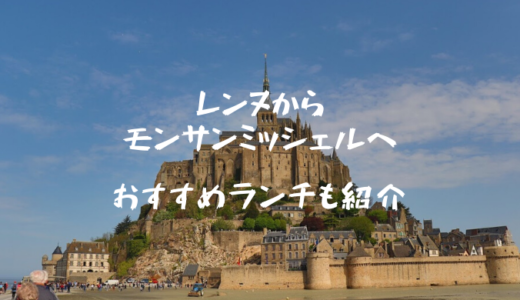 レンヌから
モンサンミッシェルへ

おすすめランチも紹介